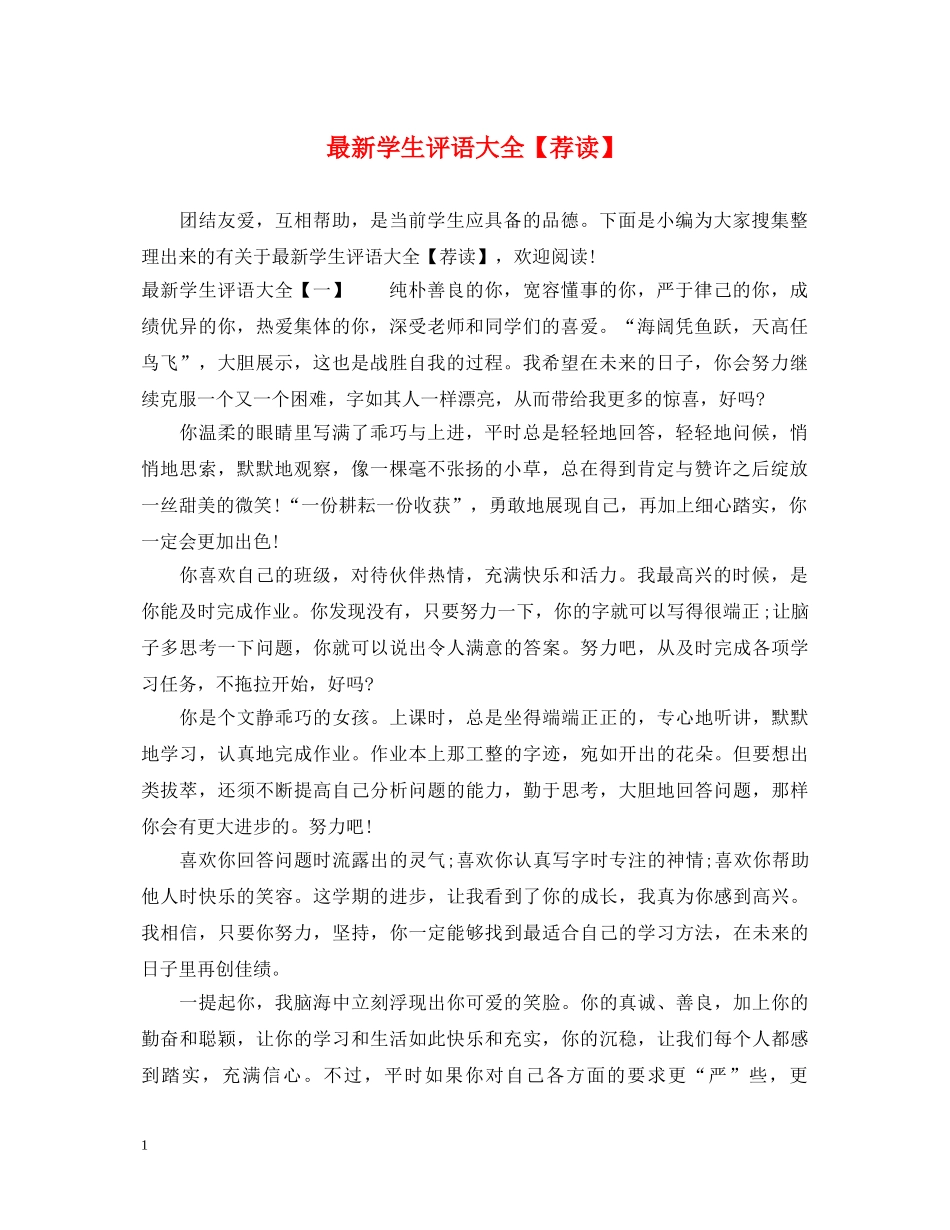 最新学生评语大全【荐读】

团结友爱，互相帮助，是当前学生应具备的品德。下面是小编为大家搜集整理出来的有关于最新学生评语大全【荐读】，欢迎阅读!

最新学生评语大全【一】　纯朴善良的你，宽容懂事的你，严于律己的你，成绩优异的你，热爱集体的你，深受老师和同学们的喜爱。“海阔凭鱼跃，天高任鸟飞”，大胆展示，这也是战胜自我的过程。我希望在未来的日子，你会努力继续克服一个又一个困难，字如其人一样漂亮，从而带给我更多的惊喜，好吗?

你温柔的眼睛里写满了乖巧与上进，平时总是轻轻地回答，轻轻地问候，悄悄地思索，默默地观察，像一棵毫不张扬的小草，总在得到肯定与赞许之后绽放一丝甜美的微笑!“一份耕耘一份收获”，勇敢地展现自己，再加上细心踏实，你一定会更加出色!

你喜欢自己的班级，对待伙伴热情，充满快乐和活力。我最高兴的时候，是你能及时完成作业。你发现没有，只要努力一下，你的字就可以写得很端正;让脑子多思考一下问题，你就可以说出令人满意的答案。努力吧，从及时完成各项学习任务，不拖拉开始，好吗?

你是个文静乖巧的女孩。上课时，总是坐得端端正正的，专心地听讲，默默地学习，认真地完成作业。作业本上那工整的字迹，宛如开出的花朵。但要想出类拔萃，还须不断提高自己分析问题的能力，勤于思考，大胆地回答问题，那样你会有更大进步的。努力吧!

喜欢你回答问题时流露出的灵气;喜欢你认真写字时专注的神情;喜欢你帮助他人时快乐的笑容。这学期的进步，让我看到了你的成长，我真为你感到高兴。我相信，只要你努力，坚持，你一定能够找到最适合自己的学习方法，在未来的日子里再创佳绩。

一提起你，我脑海中立刻浮现出你可爱的笑脸。你的真诚、善良，加上你的勤奋和聪颖，让你的学习和生活如此快乐和充实，你的沉稳，让我们每个人都感到踏实，充满信心。不过，平时如果你对自己各方面的要求更“严”些，更

1